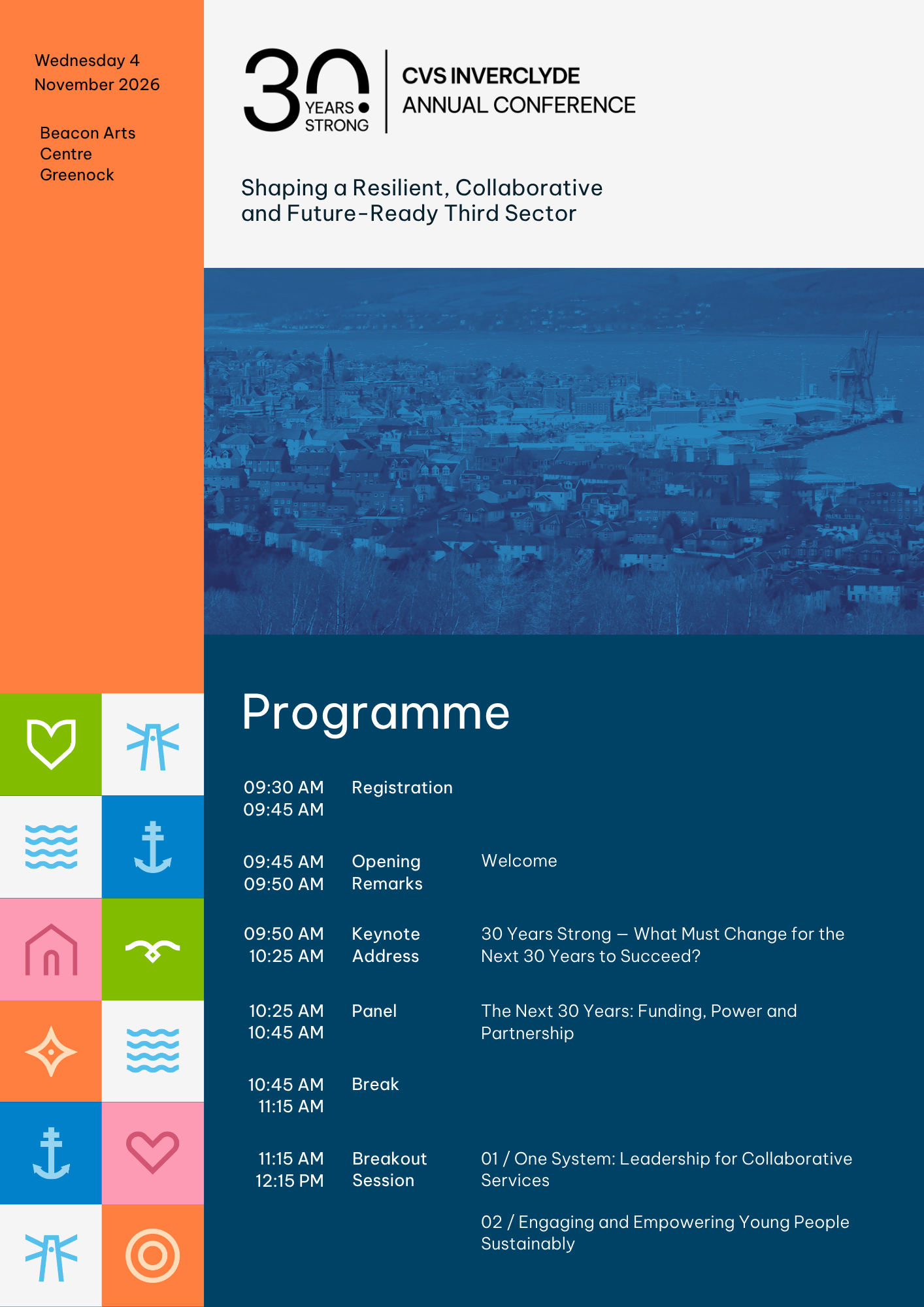 Wednesday 4 November 2026

Beacon Arts Centre Greenock

30 YEARS STRONG

CVS INVERCLYDE ANNUAL CONFERENCE

Shaping a Resilient, Collaborative and Future-Ready Third Sector

Programme

| | | |
|---|---|---|
| 09:30 AM 09:45 AM | Registration | |
| 09:45 AM 09:50 AM | Opening Remarks | Welcome |
| 09:50 AM 10:25 AM | Keynote Address | 30 Years Strong — What Must Change for the Next 30 Years to Succeed? |
| 10:25 AM 10:45 AM | Panel | The Next 30 Years: Funding, Power and Partnership |
| 10:45 AM 11:15 AM | Break | |
| 11:15 AM 12:15 PM | Breakout Session | 01 / One System: Leadership for Collaborative Services |
| | | 02 / Engaging and Empowering Young People Sustainably |